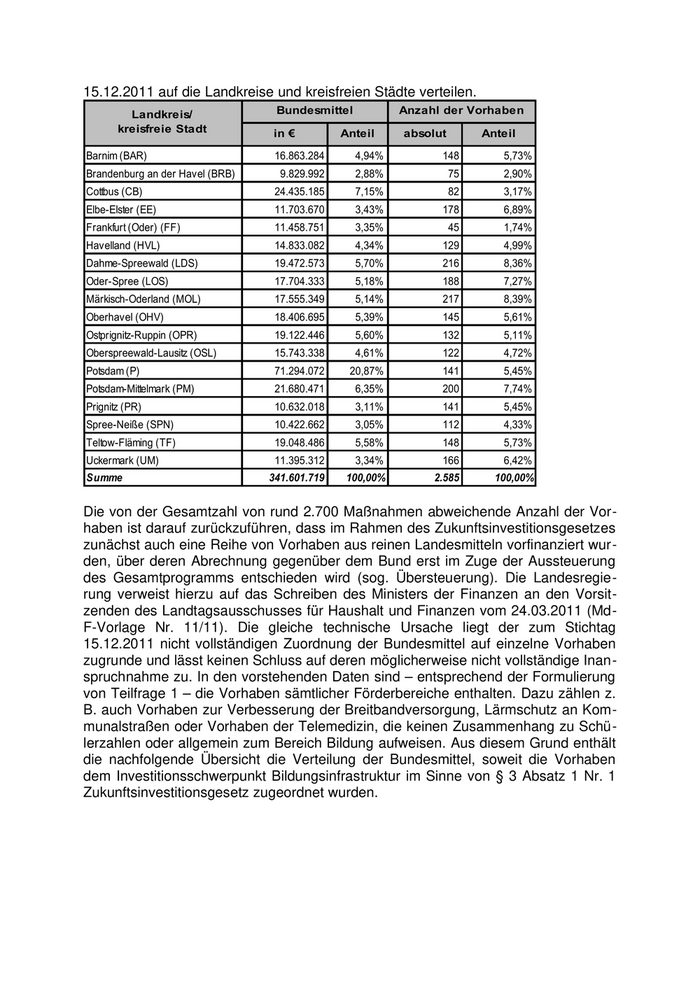 15.12.2011 auf die Landkreise und kreisfreien Städte verteilen.

| Landkreis/ kreisfreie Stadt | Bundesmittel in € | Bundesmittel Anteil | Anzahl der Vorhaben absolut | Anzahl der Vorhaben Anteil |
|---|---|---|---|---|
| Barnim (BAR) | 16.863.284 | 4,94% | 148 | 5,73% |
| Brandenburg an der Havel (BRB) | 9.829.992 | 2,88% | 75 | 2,90% |
| Cottbus (CB) | 24.435.185 | 7,15% | 82 | 3,17% |
| Elbe-Elster (EE) | 11.703.670 | 3,43% | 178 | 6,89% |
| Frankfurt (Oder) (FF) | 11.458.751 | 3,35% | 45 | 1,74% |
| Havelland (HVL) | 14.833.082 | 4,34% | 129 | 4,99% |
| Dahme-Spreewald (LDS) | 19.472.573 | 5,70% | 216 | 8,36% |
| Oder-Spree (LOS) | 17.704.333 | 5,18% | 188 | 7,27% |
| Märkisch-Oderland (MOL) | 17.555.349 | 5,14% | 217 | 8,39% |
| Oberhavel (OHV) | 18.406.695 | 5,39% | 145 | 5,61% |
| Ostprignitz-Ruppin (OPR) | 19.122.446 | 5,60% | 132 | 5,11% |
| Oberspreewald-Lausitz (OSL) | 15.743.338 | 4,61% | 122 | 4,72% |
| Potsdam (P) | 71.294.072 | 20,87% | 141 | 5,45% |
| Potsdam-Mittelmark (PM) | 21.680.471 | 6,35% | 200 | 7,74% |
| Prignitz (PR) | 10.632.018 | 3,11% | 141 | 5,45% |
| Spree-Neiße (SPN) | 10.422.662 | 3,05% | 112 | 4,33% |
| Teltow-Fläming (TF) | 19.048.486 | 5,58% | 148 | 5,73% |
| Uckermark (UM) | 11.395.312 | 3,34% | 166 | 6,42% |
| Summe | 341.601.719 | 100,00% | 2.585 | 100,00% |

Die von der Gesamtzahl von rund 2.700 Maßnahmen abweichende Anzahl der Vorhaben ist darauf zurückzuführen, dass im Rahmen des Zukunftsinvestitionsgesetzes zunächst auch eine Reihe von Vorhaben aus reinen Landesmitteln vorfinanziert wurden, über deren Abrechnung gegenüber dem Bund erst im Zuge der Aussteuerung des Gesamtprogramms entschieden wird (sog. Übersteuerung). Die Landesregierung verweist hierzu auf das Schreiben des Ministers der Finanzen an den Vorsitzenden des Landtagsausschusses für Haushalt und Finanzen vom 24.03.2011 (MdF-Vorlage Nr. 11/11). Die gleiche technische Ursache liegt der zum Stichtag 15.12.2011 nicht vollständigen Zuordnung der Bundesmittel auf einzelne Vorhaben zugrunde und lässt keinen Schluss auf deren möglicherweise nicht vollständige Inanspruchnahme zu. In den vorstehenden Daten sind – entsprechend der Formulierung von Teilfrage 1 – die Vorhaben sämtlicher Förderbereiche enthalten. Dazu zählen z. B. auch Vorhaben zur Verbesserung der Breitbandversorgung, Lärmschutz an Kommunalstraßen oder Vorhaben der Telemedizin, die keinen Zusammenhang zu Schülerzahlen oder allgemein zum Bereich Bildung aufweisen. Aus diesem Grund enthält die nachfolgende Übersicht die Verteilung der Bundesmittel, soweit die Vorhaben dem Investitionsschwerpunkt Bildungsinfrastruktur im Sinne von § 3 Absatz 1 Nr. 1 Zukunftsinvestitionsgesetz zugeordnet wurden.